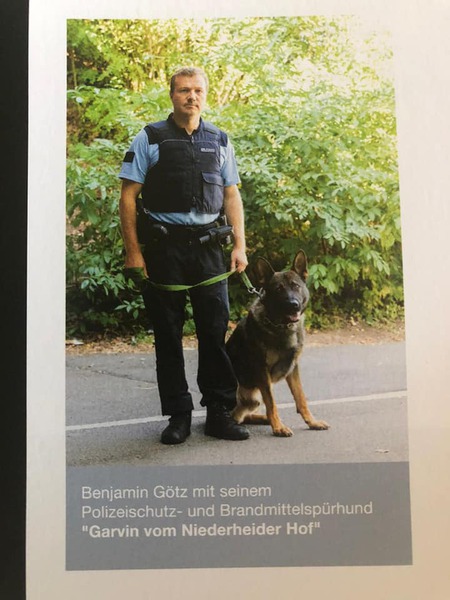 Benjamin Götz mit seinem Polizeischutz- und Brandmittelspürhund
**"Garvin vom Niederheider Hof"**